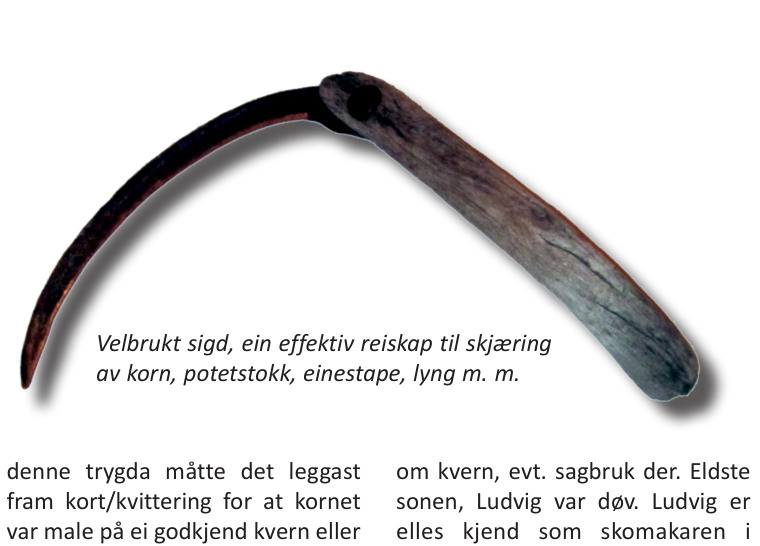 Velbrukt sigd, ein effektiv reiskap til skjæring av korn, potetstokk, einestape, lyng m. m.

denne trygda måtte det leggast fram kort/kvittering for at kornet var male på ei godkjend kvern eller

om kvern, evt. sagbruk der. Eldste sonen, Ludvig var døv. Ludvig er elles kjend som skomakaren i